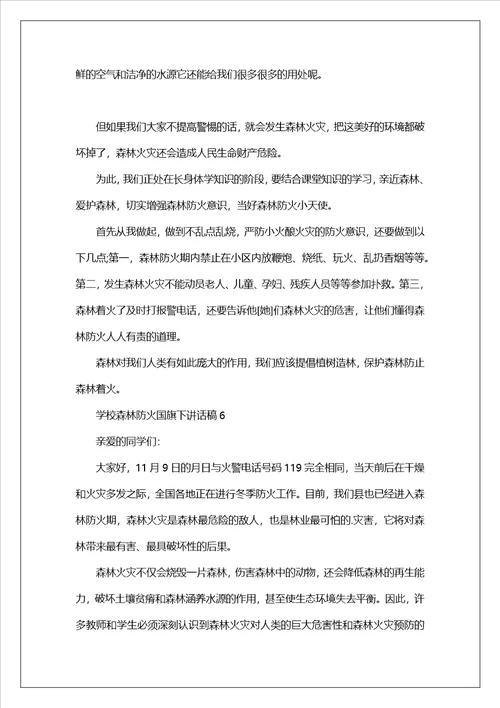 鲜的空气和洁净的水源它还能给我们很多很多的用处呢。

但如果我们大家不提高警惕的话，就会发生森林火灾，把这美好的环境都破坏掉了，森林火灾还会造成人民生命财产危险。

为此，我们正处在长身体学知识的阶段，要结合课堂知识的学习，亲近森林、爱护森林，切实增强森林防火意识，当好森林防火小天使。

首先从我做起，做到不乱点乱烧，严防小火酿火灾的防火意识，还要做到以下几点:第一，森林防火期内禁止在小区内放鞭炮、烧纸、玩火、乱扔香烟等等。第二，发生森林火灾不能动员老人、儿童、孕妇、残疾人员等等参加扑救。第三，森林着火了及时打报警电话，还要告诉他[她]们森林火灾的危害，让他们懂得森林防火人人有责的道理。

森林对我们人类有如此庞大的作用，我们应该提倡植树造林，保护森林防止森林着火。

学校森林防火国旗下讲话稿 6

亲爱的同学们:

大家好，11 月 9 日的月日与火警电话号码 119 完全相同，当天前后在干燥和火灾多发之际，全国各地正在进行冬季防火工作。目前，我们县也已经进入森林防火期，森林火灾是森林最危险的敌人，也是林业最可怕的.灾害，它将对森林带来最有害、最具破坏性的后果。

森林火灾不仅会烧毁一片森林，伤害森林中的动物，还会降低森林的再生能力，破坏土壤贫瘠和森林涵养水源的作用，甚至使生态环境失去平衡。因此，许多教师和学生必须深刻认识到森林火灾对人类的巨大危害性和森林火灾预防的